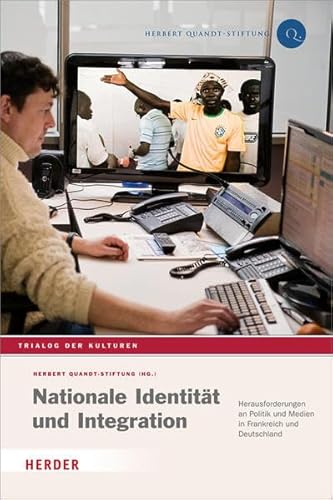 HERBERT QUANDT-STIFTUNG

TRIALOG DER KULTUREN

HERBERT QUANDT-STIFTUNG (HG.)

Nationale Identität und Integration

Herausforderungen an Politik und Medien in Frankreich und Deutschland

HERDER